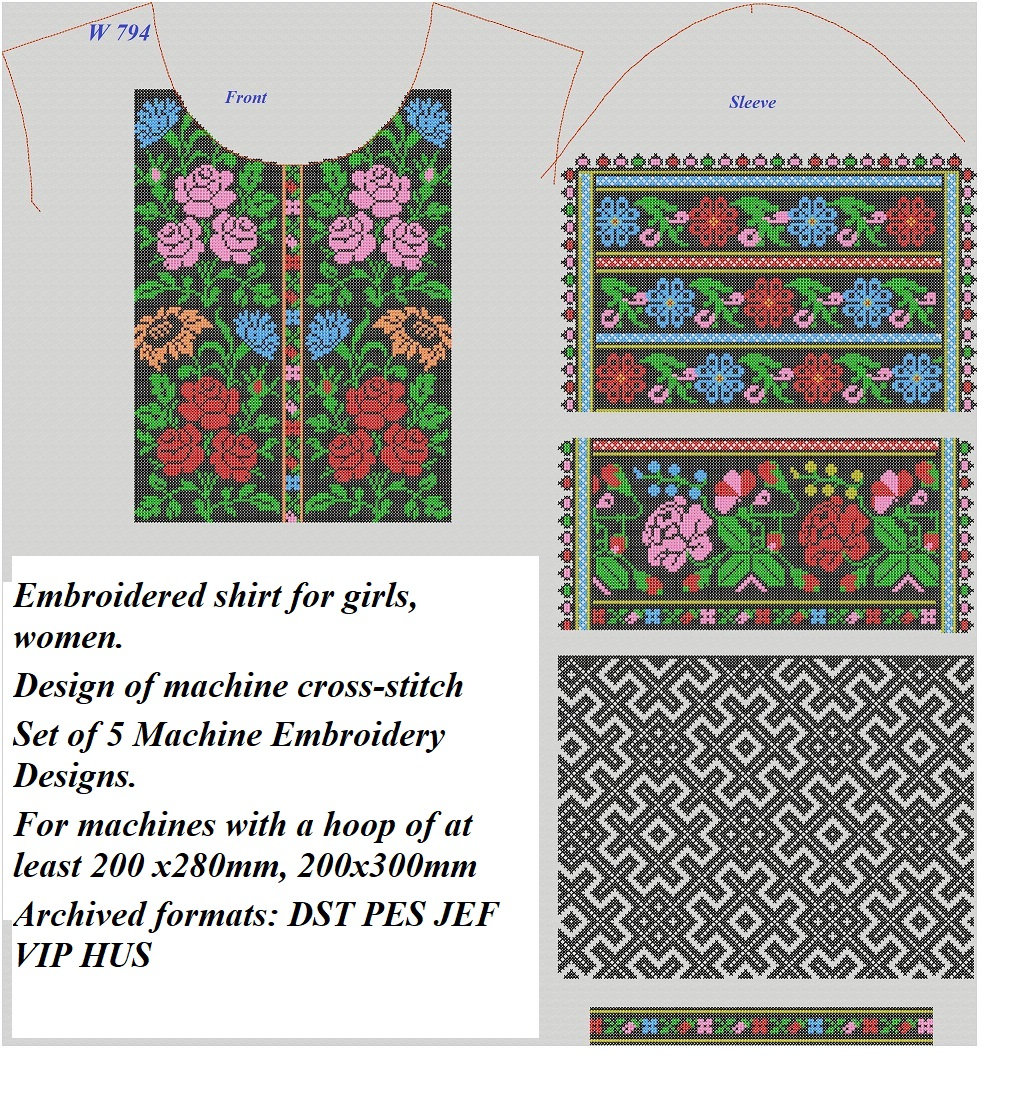 W 794

Front

Sleeve

Embroidered shirt for girls, women.

Design of machine cross-stitch

Set of 5 Machine Embroidery Designs.

For machines with a hoop of at least 200 x280mm, 200x300mm

Archived formats: DST PES JEF VIP HUS